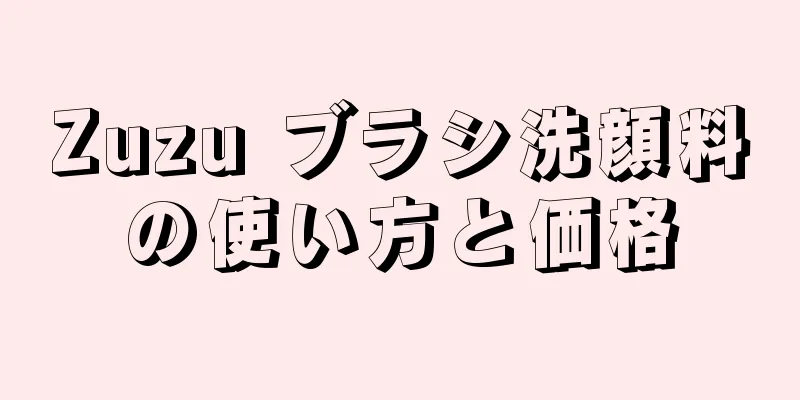 Zuzu ブラシ洗顔料の使い方と価格